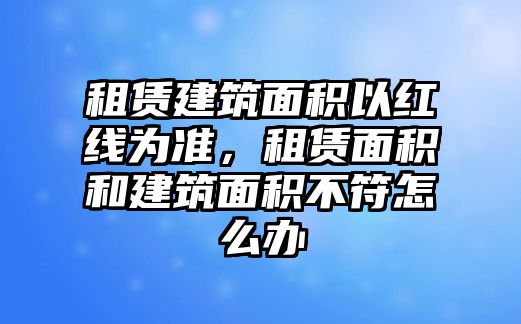 租赁建筑面积以红线为准，租赁面积和建筑面积不符怎么办